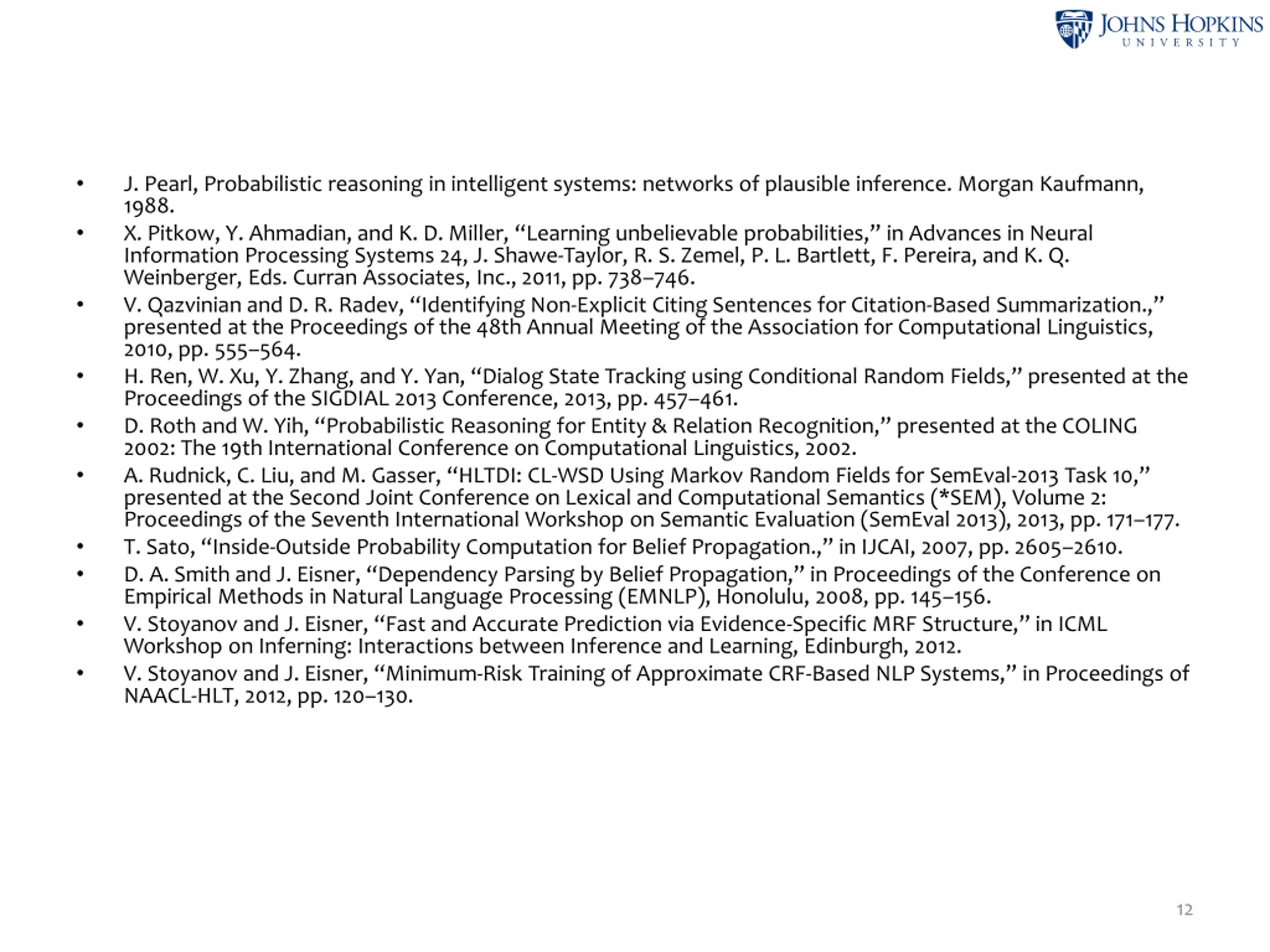 JOHNS HOPKINS
UNIVERSITY

• J. Pearl, Probabilistic reasoning in intelligent systems: networks of plausible inference. Morgan Kaufmann, 1988.
• X. Pitkow, Y. Ahmadian, and K. D. Miller, “Learning unbelievable probabilities,” in Advances in Neural Information Processing Systems 24, J. Shawe-Taylor, R. S. Zemel, P. L. Bartlett, F. Pereira, and K. Q. Weinberger, Eds. Curran Associates, Inc., 2011, pp. 738–746.
• V. Qazvinian and D. R. Radev, “Identifying Non-Explicit Citing Sentences for Citation-Based Summarization.,” presented at the Proceedings of the 48th Annual Meeting of the Association for Computational Linguistics, 2010, pp. 555–564.
• H. Ren, W. Xu, Y. Zhang, and Y. Yan, “Dialog State Tracking using Conditional Random Fields,” presented at the Proceedings of the SIGDIAL 2013 Conference, 2013, pp. 457–461.
• D. Roth and W. Yih, “Probabilistic Reasoning for Entity & Relation Recognition,” presented at the COLING 2002: The 19th International Conference on Computational Linguistics, 2002.
• A. Rudnick, C. Liu, and M. Gasser, “HLTDI: CL-WSD Using Markov Random Fields for SemEval-2013 Task 10,” presented at the Second Joint Conference on Lexical and Computational Semantics (*SEM), Volume 2: Proceedings of the Seventh International Workshop on Semantic Evaluation (SemEval 2013), 2013, pp. 171–177.
• T. Sato, “Inside-Outside Probability Computation for Belief Propagation.,” in IJCAI, 2007, pp. 2605–2610.
• D. A. Smith and J. Eisner, “Dependency Parsing by Belief Propagation,” in Proceedings of the Conference on Empirical Methods in Natural Language Processing (EMNLP), Honolulu, 2008, pp. 145–156.
• V. Stoyanov and J. Eisner, “Fast and Accurate Prediction via Evidence-Specific MRF Structure,” in ICML Workshop on Inferning: Interactions between Inference and Learning, Edinburgh, 2012.
• V. Stoyanov and J. Eisner, “Minimum-Risk Training of Approximate CRF-Based NLP Systems,” in Proceedings of NAACL-HLT, 2012, pp. 120–130.

12